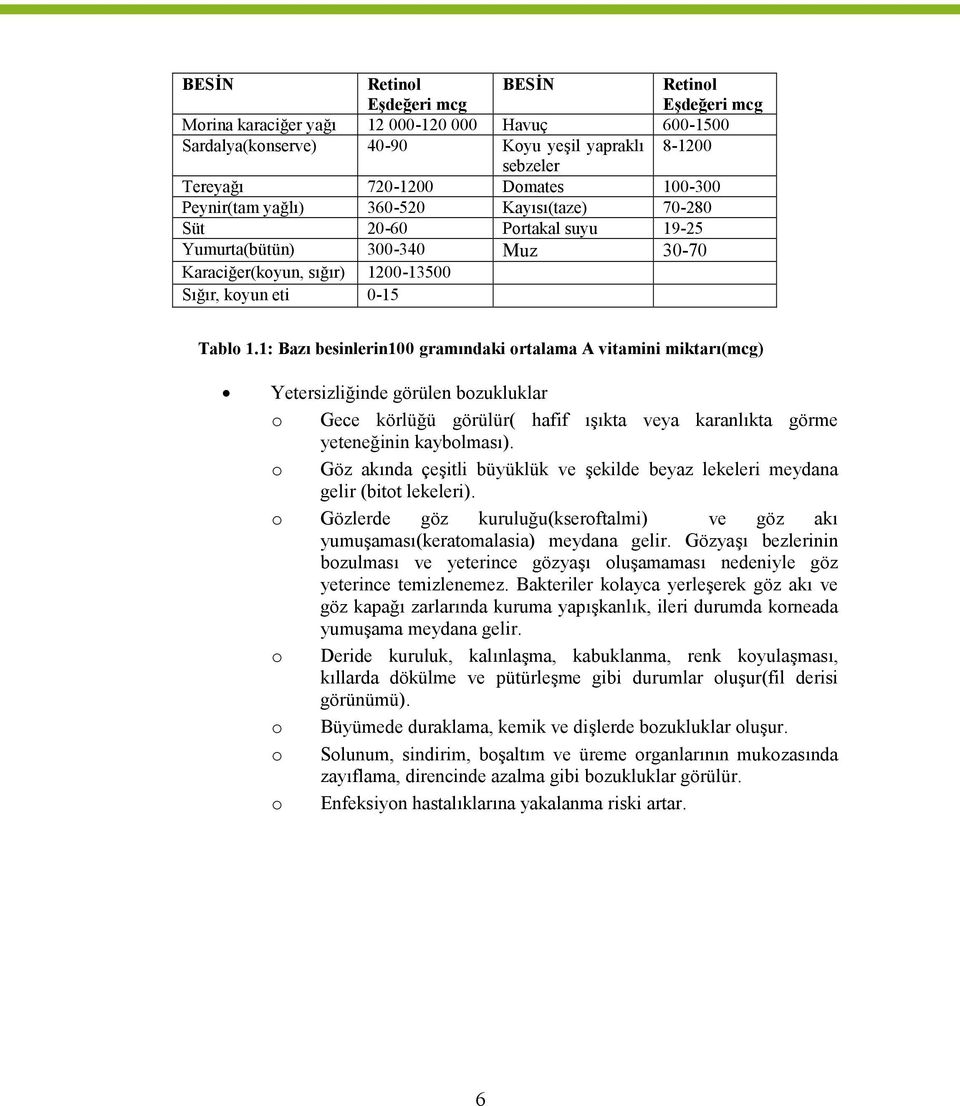 | BESİN | Retinol Eşdeğeri mcg | BESİN | Retinol Eşdeğeri mcg |
|---|---|---|---|
| Morina karaciğer yağı | 12 000-120 000 | Havuç | 600-1500 |
| Sardalya(konserve) | 40-90 | Koyu yeşil yapraklı sebzeler | 8-1200 |
| Tereyağı | 720-1200 | Domates | 100-300 |
| Peynir(tam yağlı) | 360-520 | Kayısı(taze) | 70-280 |
| Süt | 20-60 | Portakal suyu | 19-25 |
| Yumurta(bütün) | 300-340 | Muz | 30-70 |
| Karaciğer(koyun, sığır) | 1200-13500 | | |
| Sığır, koyun eti | 0-15 | | |

Tablo 1.1: Bazı besinlerin100 gramındaki ortalama A vitamini miktarı(mcg)

• Yetersizliğinde görülen bozukluklar
o Gece körlüğü görülür( hafif ışıkta veya karanlıkta görme yeteneğinin kaybolması).
o Göz akında çeşitli büyüklük ve şekilde beyaz lekeleri meydana gelir (bitot lekeleri).
o Gözlerde göz kuruluğu(kseroftalmi) ve göz akı yumuşaması(keratomalasia) meydana gelir. Gözyaşı bezlerinin bozulması ve yeterince gözyaşı oluşamaması nedeniyle göz yeterince temizlenemez. Bakteriler kolayca yerleşerek göz akı ve göz kapağı zarlarında kuruma yapışkanlık, ileri durumda korneada yumuşama meydana gelir.
o Deride kuruluk, kalınlaşma, kabuklanma, renk koyulaşması, kıllarda dökülme ve pütürleşme gibi durumlar oluşur(fil derisi görünümü).
o Büyümede duraklama, kemik ve dişlerde bozukluklar oluşur.
o Solunum, sindirim, boşaltım ve üreme organlarının mukozasında zayıflama, direncinde azalma gibi bozukluklar görülür.
o Enfeksiyon hastalıklarına yakalanma riski artar.

6